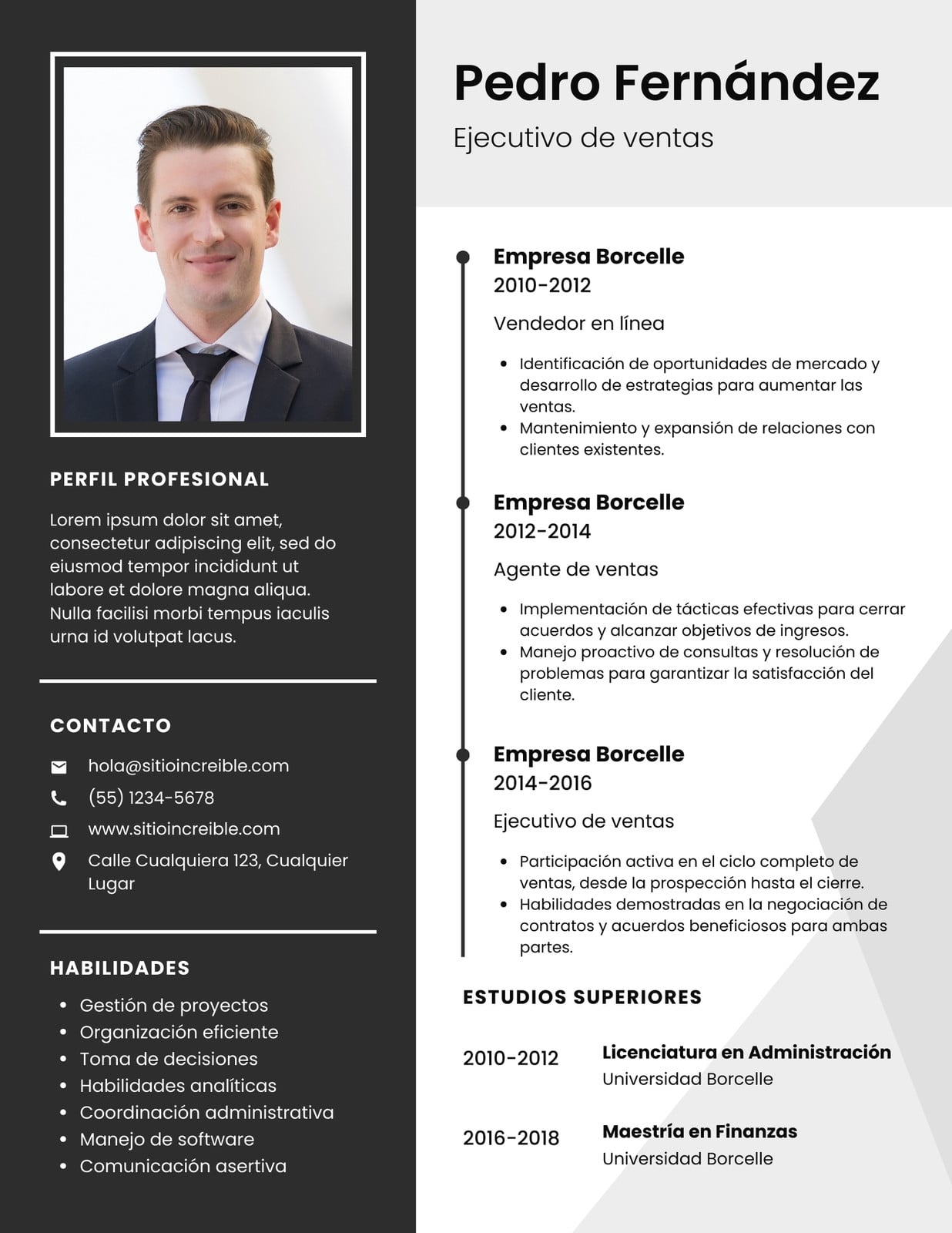 PERFIL PROFESIONAL

Lorem ipsum dolor sit amet, consectetur adipiscing elit, sed do eiusmod tempor incididunt ut labore et dolore magna aliqua. Nulla facilisi morbi tempus iaculis urna id volutpat lacus.

CONTACTO

hola@sitioincreible.com
(55) 1234-5678
www.sitioincreible.com
Calle Cualquiera 123, Cualquier Lugar

HABILIDADES

- Gestión de proyectos
- Organización eficiente
- Toma de decisiones
- Habilidades analíticas
- Coordinación administrativa
- Manejo de software
- Comunicación asertiva

Pedro Fernández

Ejecutivo de ventas

Empresa Borcelle
2010-2012
Vendedor en línea
- Identificación de oportunidades de mercado y desarrollo de estrategias para aumentar las ventas.
- Mantenimiento y expansión de relaciones con clientes existentes.

Empresa Borcelle
2012-2014
Agente de ventas
- Implementación de tácticas efectivas para cerrar acuerdos y alcanzar objetivos de ingresos.
- Manejo proactivo de consultas y resolución de problemas para garantizar la satisfacción del cliente.

Empresa Borcelle
2014-2016
Ejecutivo de ventas
- Participación activa en el ciclo completo de ventas, desde la prospección hasta el cierre.
- Habilidades demostradas en la negociación de contratos y acuerdos beneficiosos para ambas partes.

ESTUDIOS SUPERIORES

2010-2012 Licenciatura en Administración
Universidad Borcelle

2016-2018 Maestría en Finanzas
Universidad Borcelle